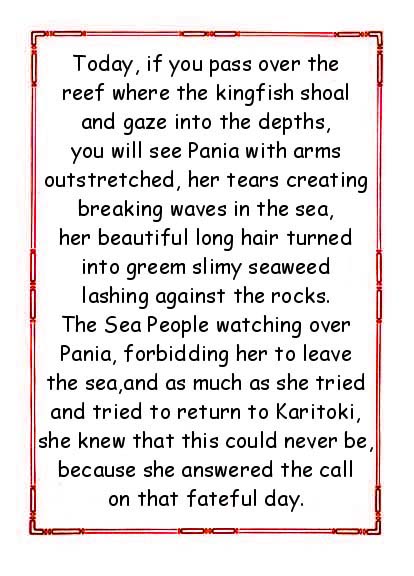 Today, if you pass over the reef where the kingfish shoal and gaze into the depths, you will see Pania with arms outstretched, her tears creating breaking waves in the sea, her beautiful long hair turned into greem slimy seaweed lashing against the rocks. The Sea People watching over Pania, forbidding her to leave the sea,and as much as she tried and tried to return to Karitoki, she knew that this could never be, because she answered the call on that fateful day.